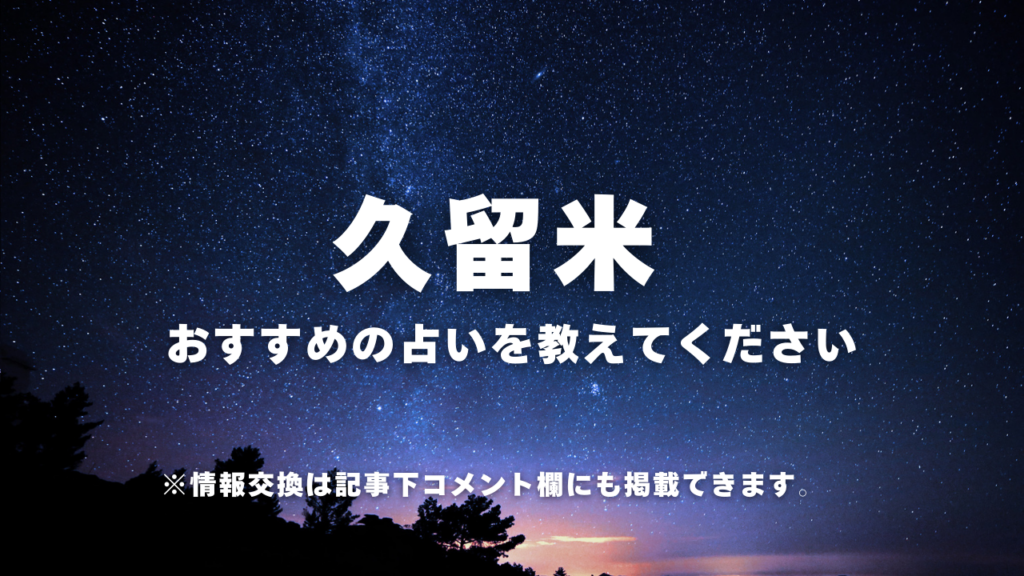 久留米

おすすめの占いを教えてください

※情報交換は記事下コメント欄にも掲載できます。